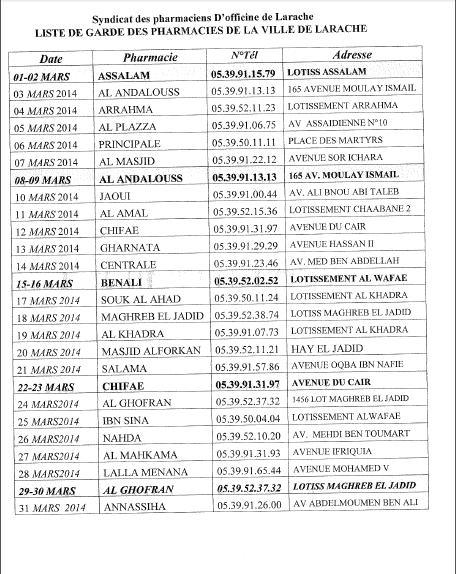 Syndicat des pharmaciens D'officine de Larache
LISTE DE GARDE DES PHARMACIES DE LA VILLE DE LARACHE

| Date | Pharmacie | N°Tél | Adresse |
|---|---|---|---|
| 01-02 MARS | ASSALAM | 05.39.91.15.79 | LOTISS ASSALAM |
| 03 MARS 2014 | AL ANDALOUSS | 05.39.91.13.13 | 165 AVENUE MOULAY ISMAIL |
| 04 MARS 2014 | ARRAHMA | 05.39.52.11.23 | LOTISSEMENT ARRAHMA |
| 05 MARS 2014 | AL PLAZZA | 05.39.91.06.75 | AV ASSAIDIENNE N°10 |
| 06 MARS 2014 | PRINCIPALE | 05.39.50.11.11 | PLACE DES MARTYRS |
| 07 MARS 2014 | AL MASJID | 05.39.91.22.12 | AVENUE SOR ICHARA |
| 08-09 MARS | AL ANDALOUSS | 05.39.91.13.13 | 165 AV. MOULAY ISMAIL |
| 10 MARS 2014 | JAOUI | 05.39.91.00.44 | AV. ALI BNOU ABI TALEB |
| 11 MARS 2014 | AL AMAL | 05.39.52.15.36 | LOTISSEMENT CHAABANE 2 |
| 12 MARS 2014 | CHIFAE | 05.39.91.31.97 | AVENUE DU CAIR |
| 13 MARS 2014 | GHARNATA | 05.39.91.29.29 | AVENUE HASSAN II |
| 14 MARS 2014 | CENTRALE | 05.39.91.23.46 | AV. MED BEN ABDELLAH |
| 15-16 MARS | BENALI | 05.39.52.02.52 | LOTISSEMENT AL WAFAE |
| 17 MARS 2014 | SOUK AL AHAD | 05.39.50.11.24 | LOTISSEMENT AL KHADRA |
| 18 MARS 2014 | MAGHREB EL JADID | 05.39.52.38.74 | LOTISS MAGHREB EL JADID |
| 19 MARS 2014 | AL KHADRA | 05.39.91.07.73 | LOTISSEMENT AL KHADRA |
| 20 MARS 2014 | MASJID ALFORKAN | 05.39.52.11.21 | HAY EL JADID |
| 21 MARS 2014 | SALAMA | 05.39.91.57.86 | AVENUE OQBA IBN NAFIE |
| 22-23 MARS | CHIFAE | 05.39.91.31.97 | AVENUE DU CAIR |
| 24 MARS2014 | AL GHOFRAN | 05.39.52.37.32 | 1456 LOT MAGHREB EL JADID |
| 25 MARS2014 | IBN SINA | 05.39.50.04.04 | LOTISSEMENT ALWAFAE |
| 26 MARS2014 | NAHDA | 05.39.52.10.20 | AV. MEHDI BEN TOUMART |
| 27 MARS2014 | AL MAHKAMA | 05.39.91.31.93 | AVENUE IFRIQUIA |
| 28 MARS2014 | LALLA MENANA | 05.39.91.65.44 | AVENUE MOHAMED V |
| 29-30 MARS | AL GHOFRAN | 05.39.52.37.32 | LOTISS MAGHREB EL JADID |
| 31 MARS 2014 | ANNASSIHA | 05.39.91.26.00 | AV ABDELMOUMEN BEN ALI |